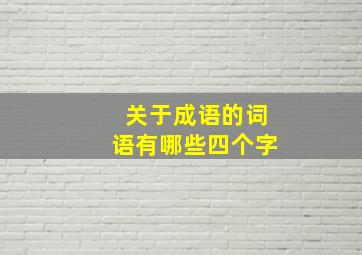 关于成语的词语有哪些四个字